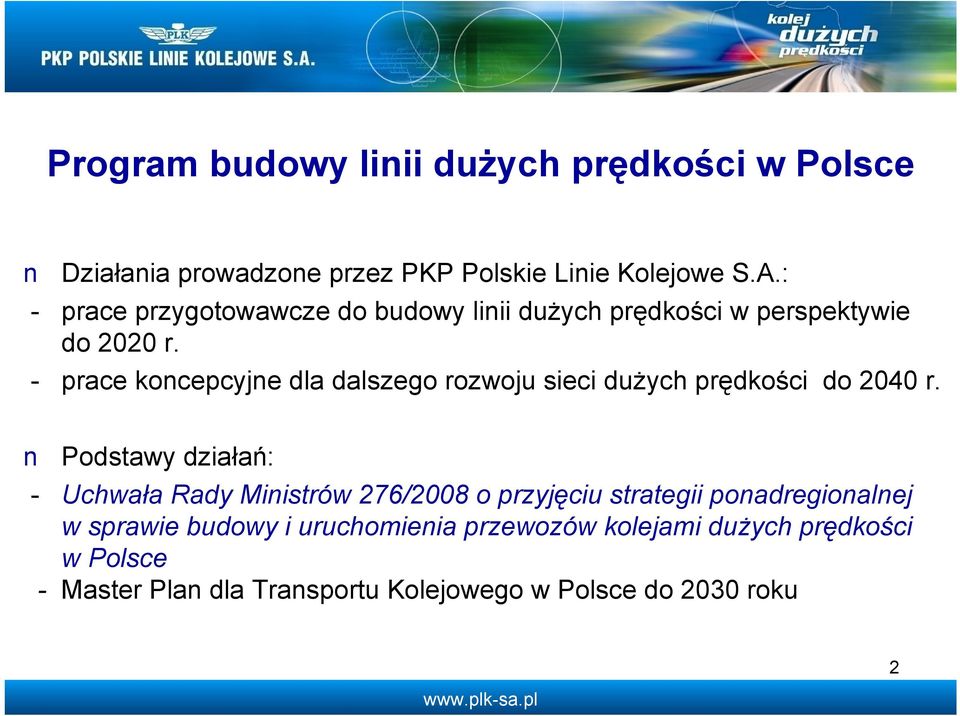 PLK
PKP POLSKIE LINIE KOLEJOWE S.A.

kolej dużych prędkości

Program budowy linii dużych prędkości w Polsce

n Działania prowadzone przez PKP Polskie Linie Kolejowe S.A.:
- prace przygotowawcze do budowy linii dużych prędkości w perspektywie do 2020 r.
- prace koncepcyjne dla dalszego rozwoju sieci dużych prędkości do 2040 r.

n Podstawy działań:
- Uchwała Rady Ministrów 276/2008 o przyjęciu strategii ponadregionalnej w sprawie budowy i uruchomienia przewozów kolejami dużych prędkości w Polsce
- Master Plan dla Transportu Kolejowego w Polsce do 2030 roku

2

www.plk-sa.pl